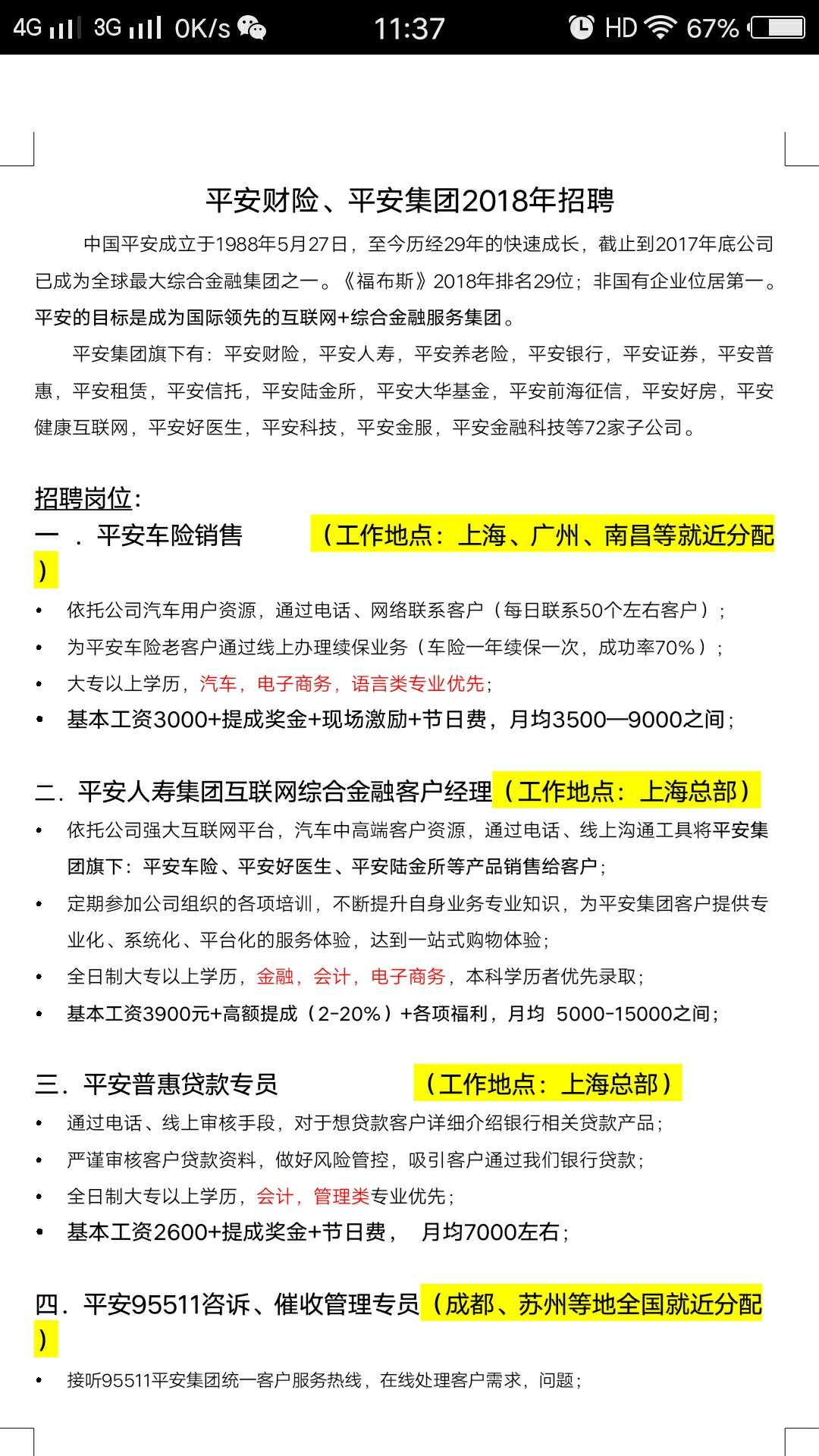 4G 3G 0K/s 11:37 HD 67%

平安财险、平安集团2018年招聘

中国平安成立于1988年5月27日，至今历经29年的快速成长，截止到2017年底公司已成为全球最大综合金融集团之一。《福布斯》2018年排名29位；非国有企业位居第一。平安的目标是成为国际领先的互联网+综合金融服务集团。

平安集团旗下有：平安财险，平安人寿，平安养老险，平安银行，平安证券，平安普惠，平安租赁，平安信托，平安陆金所，平安大华基金，平安前海征信，平安好房，平安健康互联网，平安好医生，平安科技，平安金服，平安金融科技等72家子公司。

招聘岗位：
一 ．平安车险销售 （工作地点：上海、广州、南昌等就近分配）
• 依托公司汽车用户资源，通过电话、网络联系客户（每日联系50个左右客户）；
• 为平安车险老客户通过线上办理续保业务（车险一年续保一次，成功率70%）；
• 大专以上学历，汽车，电子商务，语言类专业优先；
• 基本工资3000+提成奖金+现场激励+节日费，月均3500—9000之间；

二．平安人寿集团互联网综合金融客户经理（工作地点：上海总部）
• 依托公司强大互联网平台，汽车中高端客户资源，通过电话、线上沟通工具将平安集团旗下：平安车险、平安好医生、平安陆金所等产品销售给客户；
• 定期参加公司组织的各项培训，不断提升自身业务专业知识，为平安集团客户提供专业化、系统化、平台化的服务体验，达到一站式购物体验；
• 全日制大专以上学历，金融，会计，电子商务，本科学历者优先录取；
• 基本工资3900元+高额提成（2-20%）+各项福利，月均 5000-15000之间；

三．平安普惠贷款专员 （工作地点：上海总部）
• 通过电话、线上审核手段，对于想贷款客户详细介绍银行相关贷款产品；
• 严谨审核客户贷款资料，做好风险管控，吸引客户通过我们银行贷款；
• 全日制大专以上学历，会计，管理类专业优先；
• 基本工资2600+提成奖金+节日费， 月均7000左右；

四．平安95511咨诉、催收管理专员（成都、苏州等地全国就近分配）
• 接听95511平安集团统一客户服务热线，在线处理客户需求，问题；